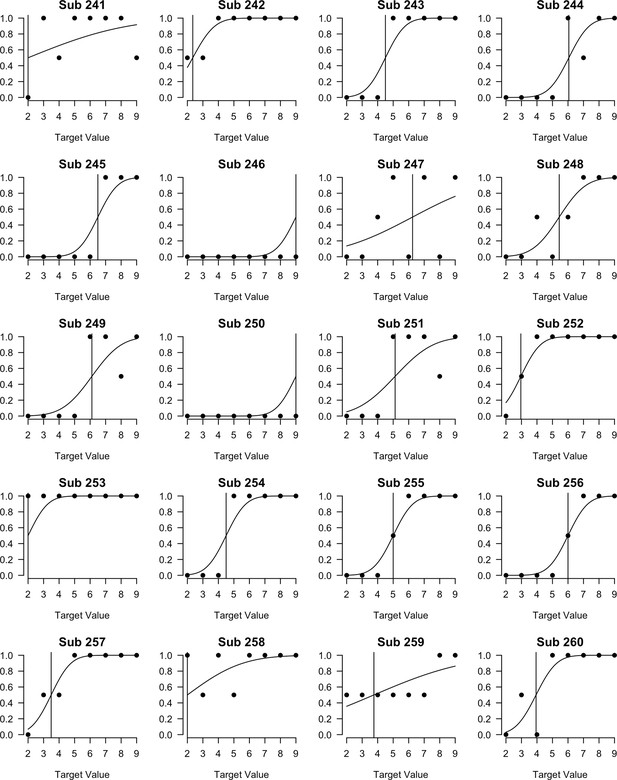 Sub 241
1.0 0.8 0.6 0.4 0.2 0.0
2 3 4 5 6 7 8 9
Target Value

Sub 242
1.0 0.8 0.6 0.4 0.2 0.0
2 3 4 5 6 7 8 9
Target Value

Sub 243
1.0 0.8 0.6 0.4 0.2 0.0
2 3 4 5 6 7 8 9
Target Value

Sub 244
1.0 0.8 0.6 0.4 0.2 0.0
2 3 4 5 6 7 8 9
Target Value

Sub 245
1.0 0.8 0.6 0.4 0.2 0.0
2 3 4 5 6 7 8 9
Target Value

Sub 246
1.0 0.8 0.6 0.4 0.2 0.0
2 3 4 5 6 7 8 9
Target Value

Sub 247
1.0 0.8 0.6 0.4 0.2 0.0
2 3 4 5 6 7 8 9
Target Value

Sub 248
1.0 0.8 0.6 0.4 0.2 0.0
2 3 4 5 6 7 8 9
Target Value

Sub 249
1.0 0.8 0.6 0.4 0.2 0.0
2 3 4 5 6 7 8 9
Target Value

Sub 250
1.0 0.8 0.6 0.4 0.2 0.0
2 3 4 5 6 7 8 9
Target Value

Sub 251
1.0 0.8 0.6 0.4 0.2 0.0
2 3 4 5 6 7 8 9
Target Value

Sub 252
1.0 0.8 0.6 0.4 0.2 0.0
2 3 4 5 6 7 8 9
Target Value

Sub 253
1.0 0.8 0.6 0.4 0.2 0.0
2 3 4 5 6 7 8 9
Target Value

Sub 254
1.0 0.8 0.6 0.4 0.2 0.0
2 3 4 5 6 7 8 9
Target Value

Sub 255
1.0 0.8 0.6 0.4 0.2 0.0
2 3 4 5 6 7 8 9
Target Value

Sub 256
1.0 0.8 0.6 0.4 0.2 0.0
2 3 4 5 6 7 8 9
Target Value

Sub 257
1.0 0.8 0.6 0.4 0.2 0.0
2 3 4 5 6 7 8 9
Target Value

Sub 258
1.0 0.8 0.6 0.4 0.2 0.0
2 3 4 5 6 7 8 9
Target Value

Sub 259
1.0 0.8 0.6 0.4 0.2 0.0
2 3 4 5 6 7 8 9
Target Value

Sub 260
1.0 0.8 0.6 0.4 0.2 0.0
2 3 4 5 6 7 8 9
Target Value